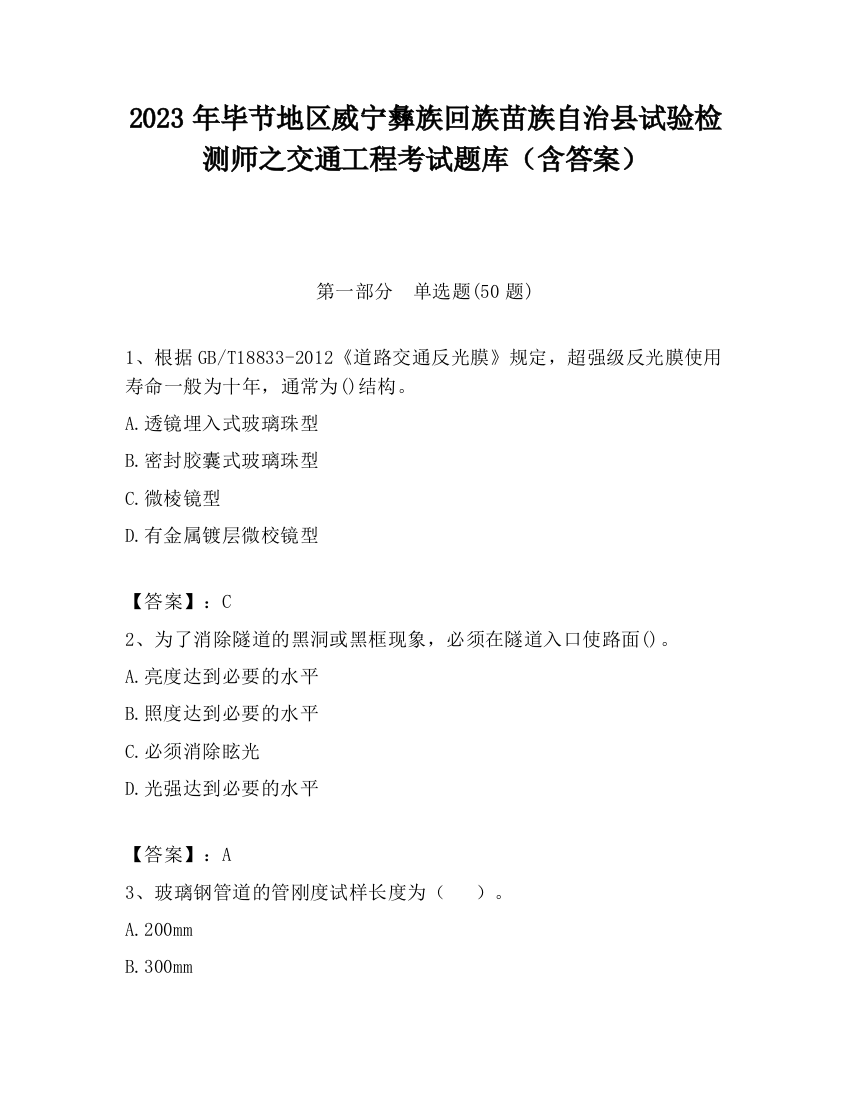 2023 年毕节地区威宁彝族回族苗族自治县试验检测师之交通工程考试题库（含答案）

第一部分　单选题(50 题)

1、根据 GB/T18833-2012《道路交通反光膜》规定，超强级反光膜使用寿命一般为十年，通常为()结构。

A.透镜埋入式玻璃珠型

B.密封胶囊式玻璃珠型

C.微棱镜型

D.有金属镀层微校镜型

【答案】：C

2、为了消除隧道的黑洞或黑框现象，必须在隧道入口使路面()。

A.亮度达到必要的水平

B.照度达到必要的水平

C.必须消除眩光

D.光强达到必要的水平

【答案】：A

3、玻璃钢管道的管刚度试样长度为（　　）。

A.200mm

B.300mm